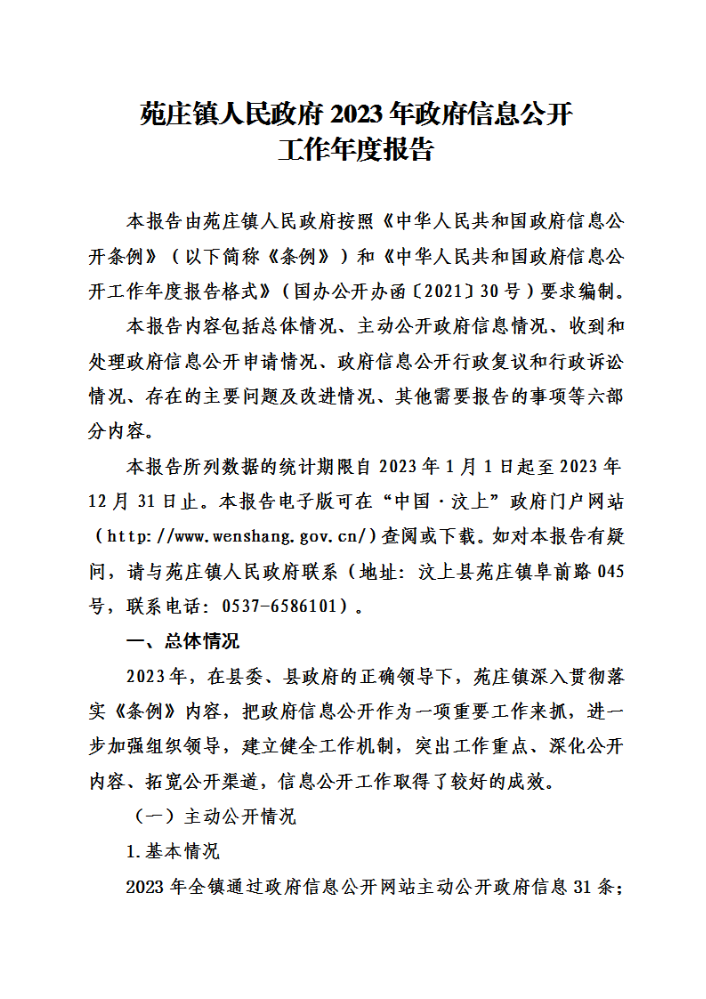 苑庄镇人民政府 2023 年政府信息公开工作年度报告

本报告由苑庄镇人民政府按照《中华人民共和国政府信息公开条例》（以下简称《条例》）和《中华人民共和国政府信息公开工作年度报告格式》（国办公开办函〔2021〕30 号）要求编制。

本报告内容包括总体情况、主动公开政府信息情况、收到和处理政府信息公开申请情况、政府信息公开行政复议和行政诉讼情况、存在的主要问题及改进情况、其他需要报告的事项等六部分内容。

本报告所列数据的统计期限自 2023 年 1 月 1 日起至 2023 年 12 月 31 日止。本报告电子版可在“中国·汶上”政府门户网站（http://www.wenshang.gov.cn/）查阅或下载。如对本报告有疑问，请与苑庄镇人民政府联系（地址：汶上县苑庄镇阜前路 045 号，联系电话：0537-6586101）。

一、总体情况

2023 年，在县委、县政府的正确领导下，苑庄镇深入贯彻落实《条例》内容，把政府信息公开作为一项重要工作来抓，进一步加强组织领导，建立健全工作机制，突出工作重点、深化公开内容、拓宽公开渠道，信息公开工作取得了较好的成效。

（一）主动公开情况

1.基本情况

2023 年全镇通过政府信息公开网站主动公开政府信息 31 条；